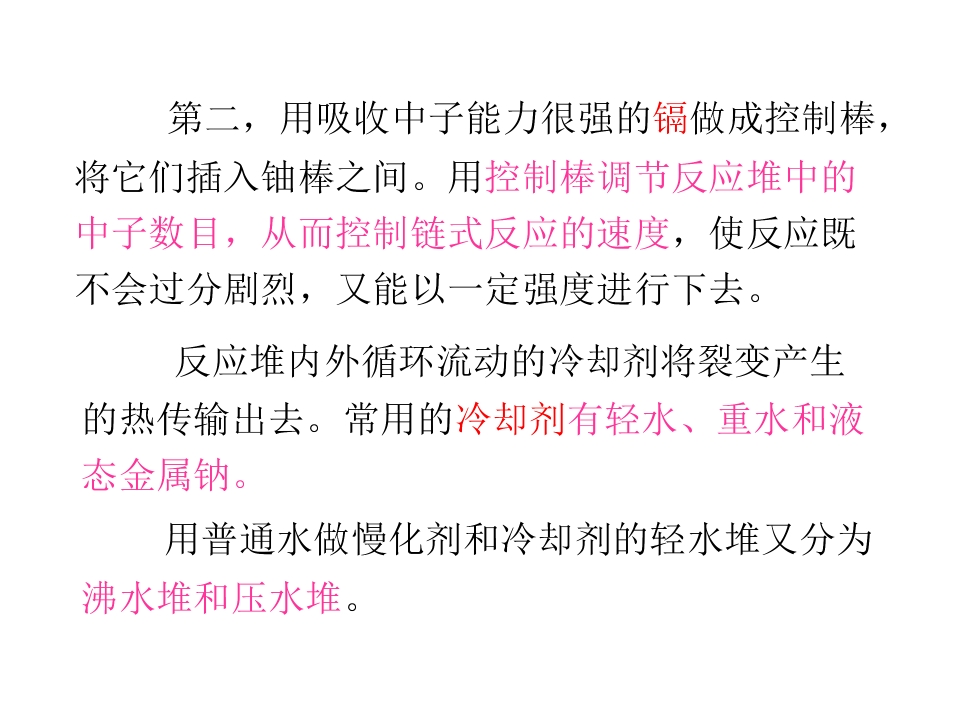 第二，用吸收中子能力很强的镉做成控制棒，将它们插入铀棒之间。用控制棒调节反应堆中的中子数目，从而控制链式反应的速度，使反应既不会过分剧烈，又能以一定强度进行下去。

反应堆内外循环流动的冷却剂将裂变产生的热传输出去。常用的冷却剂有轻水、重水和液态金属钠。

用普通水做慢化剂和冷却剂的轻水堆又分为沸水堆和压水堆。